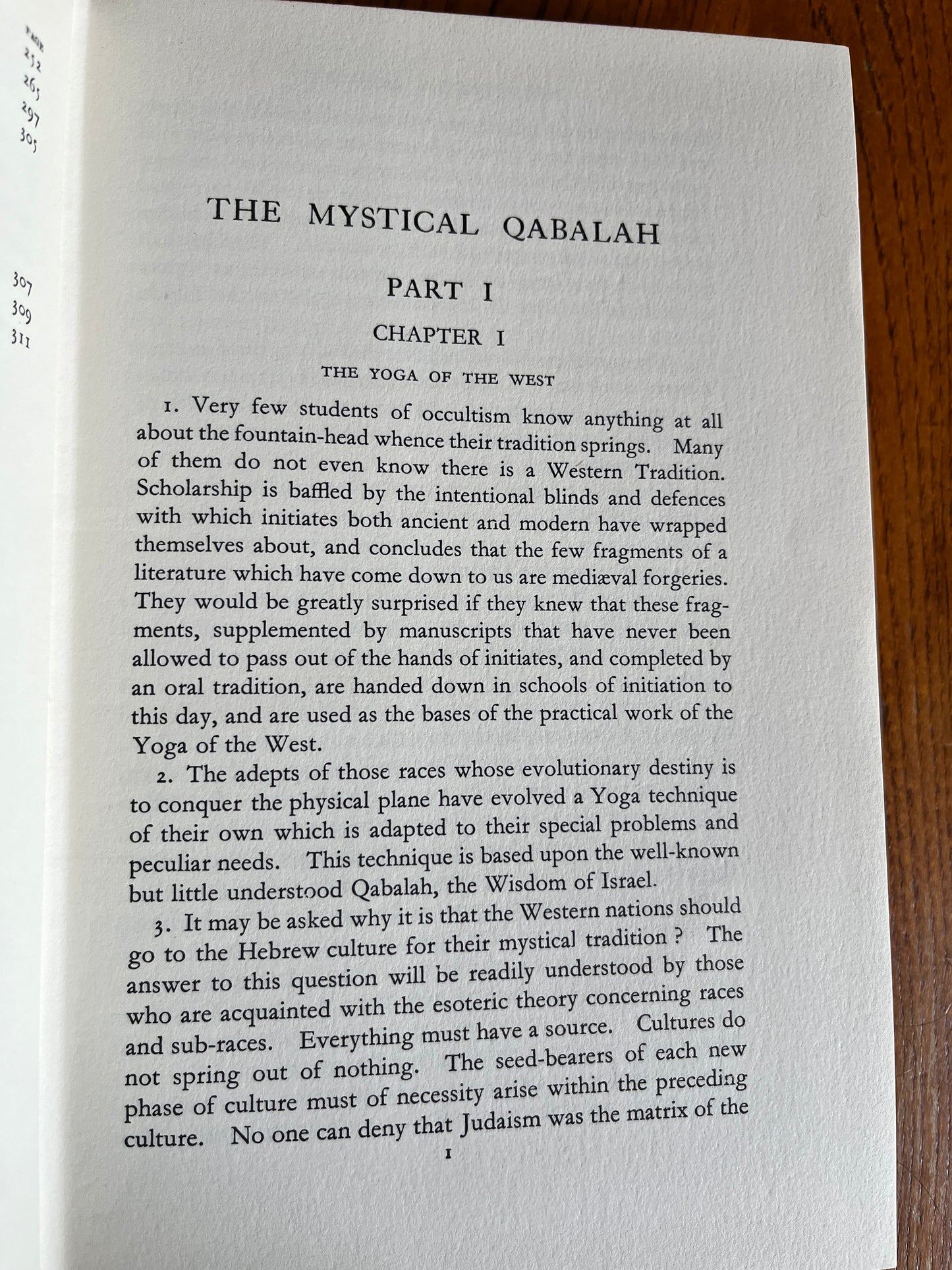 PAGE
252
265
297
305

307
309
311

THE MYSTICAL QABALAH

PART I

CHAPTER I

THE YOGA OF THE WEST

1. Very few students of occultism know anything at all about the fountain-head whence their tradition springs. Many of them do not even know there is a Western Tradition. Scholarship is baffled by the intentional blinds and defences with which initiates both ancient and modern have wrapped themselves about, and concludes that the few fragments of a literature which have come down to us are mediæval forgeries. They would be greatly surprised if they knew that these fragments, supplemented by manuscripts that have never been allowed to pass out of the hands of initiates, and completed by an oral tradition, are handed down in schools of initiation to this day, and are used as the bases of the practical work of the Yoga of the West.

2. The adepts of those races whose evolutionary destiny is to conquer the physical plane have evolved a Yoga technique of their own which is adapted to their special problems and peculiar needs. This technique is based upon the well-known but little understood Qabalah, the Wisdom of Israel.

3. It may be asked why it is that the Western nations should go to the Hebrew culture for their mystical tradition? The answer to this question will be readily understood by those who are acquainted with the esoteric theory concerning races and sub-races. Everything must have a source. Cultures do not spring out of nothing. The seed-bearers of each new phase of culture must of necessity arise within the preceding culture. No one can deny that Judaism was the matrix of the

1